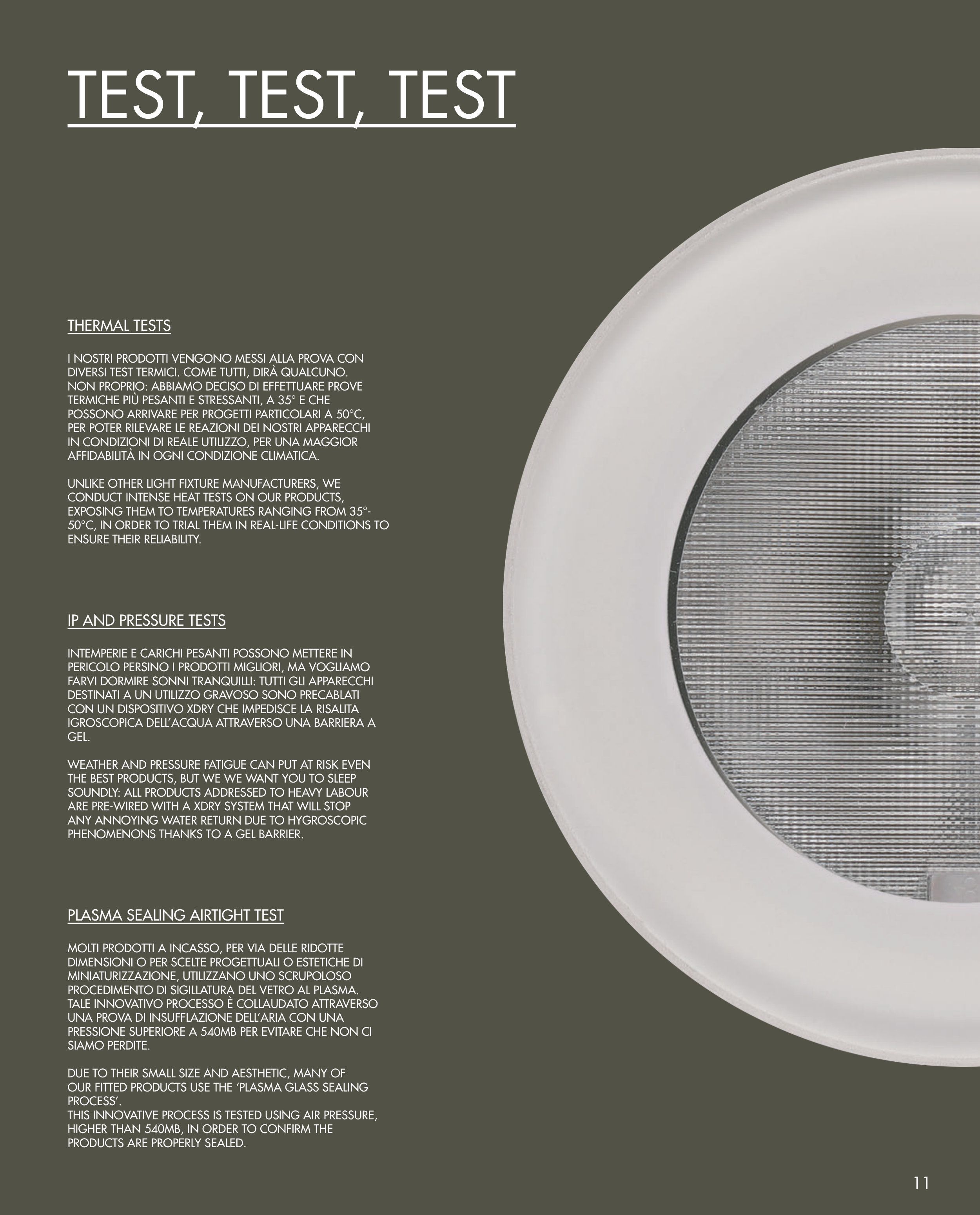 TEST, TEST, TEST

THERMAL TESTS

I NOSTRI PRODOTTI VENGONO MESSI ALLA PROVA CON DIVERSI TEST TERMICI. COME TUTTI, DIRÀ QUALCUNO. NON PROPRIO: ABBIAMO DECISO DI EFFETTUARE PROVE TERMICHE PIÙ PESANTI E STRESSANTI, A 35° E CHE POSSONO ARRIVARE PER PROGETTI PARTICOLARI A 50°C, PER POTER RILEVARE LE REAZIONI DEI NOSTRI APPARECCHI IN CONDIZIONI DI REALE UTILIZZO, PER UNA MAGGIOR AFFIDABILITÀ IN OGNI CONDIZIONE CLIMATICA.

UNLIKE OTHER LIGHT FIXTURE MANUFACTURERS, WE CONDUCT INTENSE HEAT TESTS ON OUR PRODUCTS, EXPOSING THEM TO TEMPERATURES RANGING FROM 35°-50°C, IN ORDER TO TRIAL THEM IN REAL-LIFE CONDITIONS TO ENSURE THEIR RELIABILITY.

IP AND PRESSURE TESTS

INTEMPERIE E CARICHI PESANTI POSSONO METTERE IN PERICOLO PERSINO I PRODOTTI MIGLIORI, MA VOGLIAMO FARVI DORMIRE SONNI TRANQUILLI: TUTTI GLI APPARECCHI DESTINATI A UN UTILIZZO GRAVOSO SONO PRECABLATI CON UN DISPOSITIVO XDRY CHE IMPEDISCE LA RISALITA IGROSCOPICA DELL'ACQUA ATTRAVERSO UNA BARRIERA A GEL.

WEATHER AND PRESSURE FATIGUE CAN PUT AT RISK EVEN THE BEST PRODUCTS, BUT WE WE WANT YOU TO SLEEP SOUNDLY: ALL PRODUCTS ADDRESSED TO HEAVY LABOUR ARE PRE-WIRED WITH A XDRY SYSTEM THAT WILL STOP ANY ANNOYING WATER RETURN DUE TO HYGROSCOPIC PHENOMENONS THANKS TO A GEL BARRIER.

PLASMA SEALING AIRTIGHT TEST

MOLTI PRODOTTI A INCASSO, PER VIA DELLE RIDOTTE DIMENSIONI O PER SCELTE PROGETTUALI O ESTETICHE DI MINIATURIZZAZIONE, UTILIZZANO UNO SCRUPOLOSO PROCEDIMENTO DI SIGILLATURA DEL VETRO AL PLASMA. TALE INNOVATIVO PROCESSO È COLLAUDATO ATTRAVERSO UNA PROVA DI INSUFFLAZIONE DELL'ARIA CON UNA PRESSIONE SUPERIORE A 540MB PER EVITARE CHE NON CI SIAMO PERDITE.

DUE TO THEIR SMALL SIZE AND AESTHETIC, MANY OF OUR FITTED PRODUCTS USE THE 'PLASMA GLASS SEALING PROCESS'.
THIS INNOVATIVE PROCESS IS TESTED USING AIR PRESSURE, HIGHER THAN 540MB, IN ORDER TO CONFIRM THE PRODUCTS ARE PROPERLY SEALED.

11